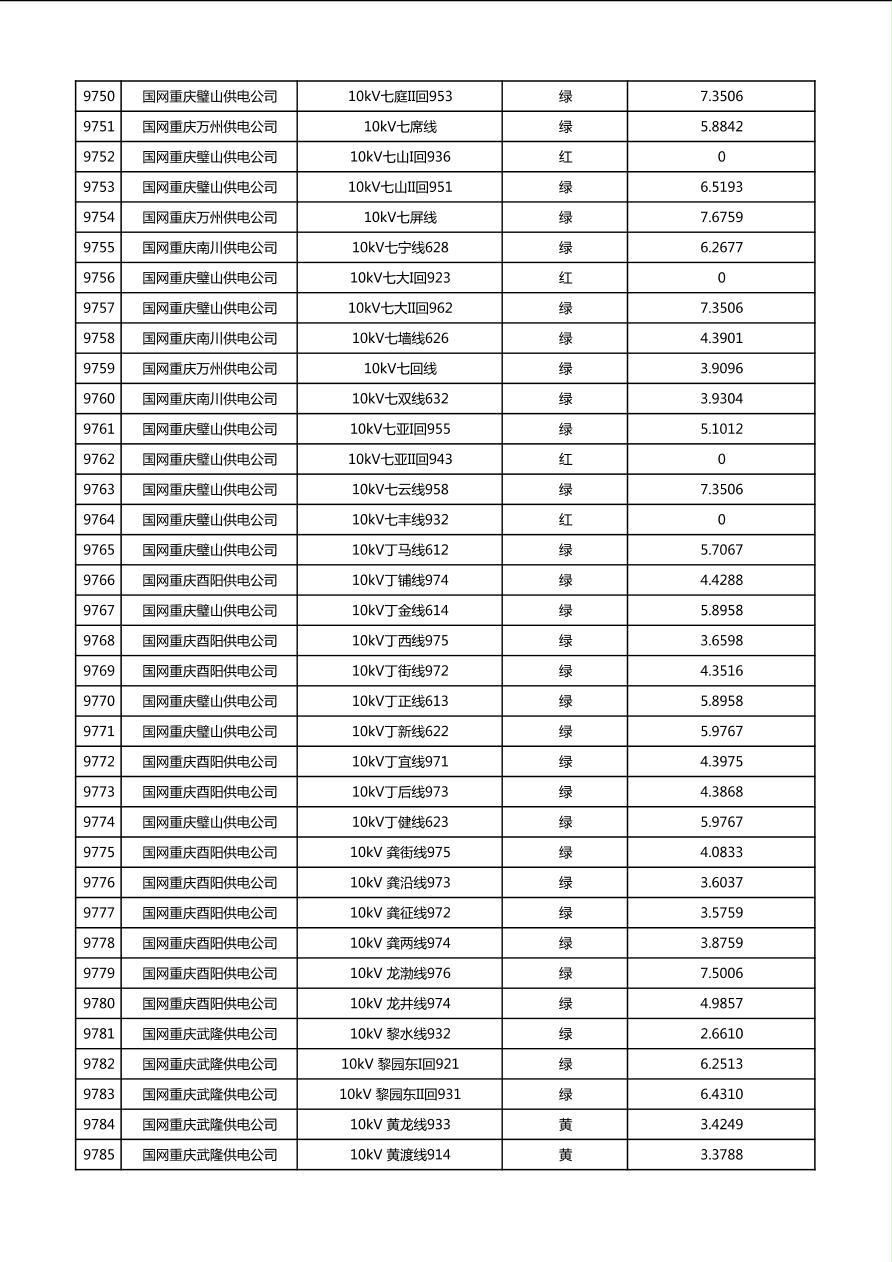 | 9750 | 国网重庆璧山供电公司 | 10kV七庭II回953 | 绿 | 7.3506 |
|---|---|---|---|---|
| 9751 | 国网重庆万州供电公司 | 10kV七席线 | 绿 | 5.8842 |
| 9752 | 国网重庆璧山供电公司 | 10kV七山I回936 | 红 | 0 |
| 9753 | 国网重庆璧山供电公司 | 10kV七山II回951 | 绿 | 6.5193 |
| 9754 | 国网重庆万州供电公司 | 10kV七屏线 | 绿 | 7.6759 |
| 9755 | 国网重庆南川供电公司 | 10kV七宁线628 | 绿 | 6.2677 |
| 9756 | 国网重庆璧山供电公司 | 10kV七大I回923 | 红 | 0 |
| 9757 | 国网重庆璧山供电公司 | 10kV七大II回962 | 绿 | 7.3506 |
| 9758 | 国网重庆南川供电公司 | 10kV七墙线626 | 绿 | 4.3901 |
| 9759 | 国网重庆万州供电公司 | 10kV七回线 | 绿 | 3.9096 |
| 9760 | 国网重庆南川供电公司 | 10kV七双线632 | 绿 | 3.9304 |
| 9761 | 国网重庆璧山供电公司 | 10kV七亚I回955 | 绿 | 5.1012 |
| 9762 | 国网重庆璧山供电公司 | 10kV七亚II回943 | 红 | 0 |
| 9763 | 国网重庆璧山供电公司 | 10kV七云线958 | 绿 | 7.3506 |
| 9764 | 国网重庆璧山供电公司 | 10kV七丰线932 | 红 | 0 |
| 9765 | 国网重庆璧山供电公司 | 10kV丁马线612 | 绿 | 5.7067 |
| 9766 | 国网重庆酉阳供电公司 | 10kV丁铺线974 | 绿 | 4.4288 |
| 9767 | 国网重庆璧山供电公司 | 10kV丁金线614 | 绿 | 5.8958 |
| 9768 | 国网重庆酉阳供电公司 | 10kV丁西线975 | 绿 | 3.6598 |
| 9769 | 国网重庆酉阳供电公司 | 10kV丁街线972 | 绿 | 4.3516 |
| 9770 | 国网重庆璧山供电公司 | 10kV丁正线613 | 绿 | 5.8958 |
| 9771 | 国网重庆璧山供电公司 | 10kV丁新线622 | 绿 | 5.9767 |
| 9772 | 国网重庆酉阳供电公司 | 10kV丁宜线971 | 绿 | 4.3975 |
| 9773 | 国网重庆酉阳供电公司 | 10kV丁后线973 | 绿 | 4.3868 |
| 9774 | 国网重庆璧山供电公司 | 10kV丁健线623 | 绿 | 5.9767 |
| 9775 | 国网重庆酉阳供电公司 | 10kV 龚街线975 | 绿 | 4.0833 |
| 9776 | 国网重庆酉阳供电公司 | 10kV 龚沿线973 | 绿 | 3.6037 |
| 9777 | 国网重庆酉阳供电公司 | 10kV 龚征线972 | 绿 | 3.5759 |
| 9778 | 国网重庆酉阳供电公司 | 10kV 龚两线974 | 绿 | 3.8759 |
| 9779 | 国网重庆酉阳供电公司 | 10kV 龙渤线976 | 绿 | 7.5006 |
| 9780 | 国网重庆酉阳供电公司 | 10kV 龙井线974 | 绿 | 4.9857 |
| 9781 | 国网重庆武隆供电公司 | 10kV 黎水线932 | 绿 | 2.6610 |
| 9782 | 国网重庆武隆供电公司 | 10kV 黎园东I回921 | 绿 | 6.2513 |
| 9783 | 国网重庆武隆供电公司 | 10kV 黎园东II回931 | 绿 | 6.4310 |
| 9784 | 国网重庆武隆供电公司 | 10kV 黄龙线933 | 黄 | 3.4249 |
| 9785 | 国网重庆武隆供电公司 | 10kV 黄渡线914 | 黄 | 3.3788 |